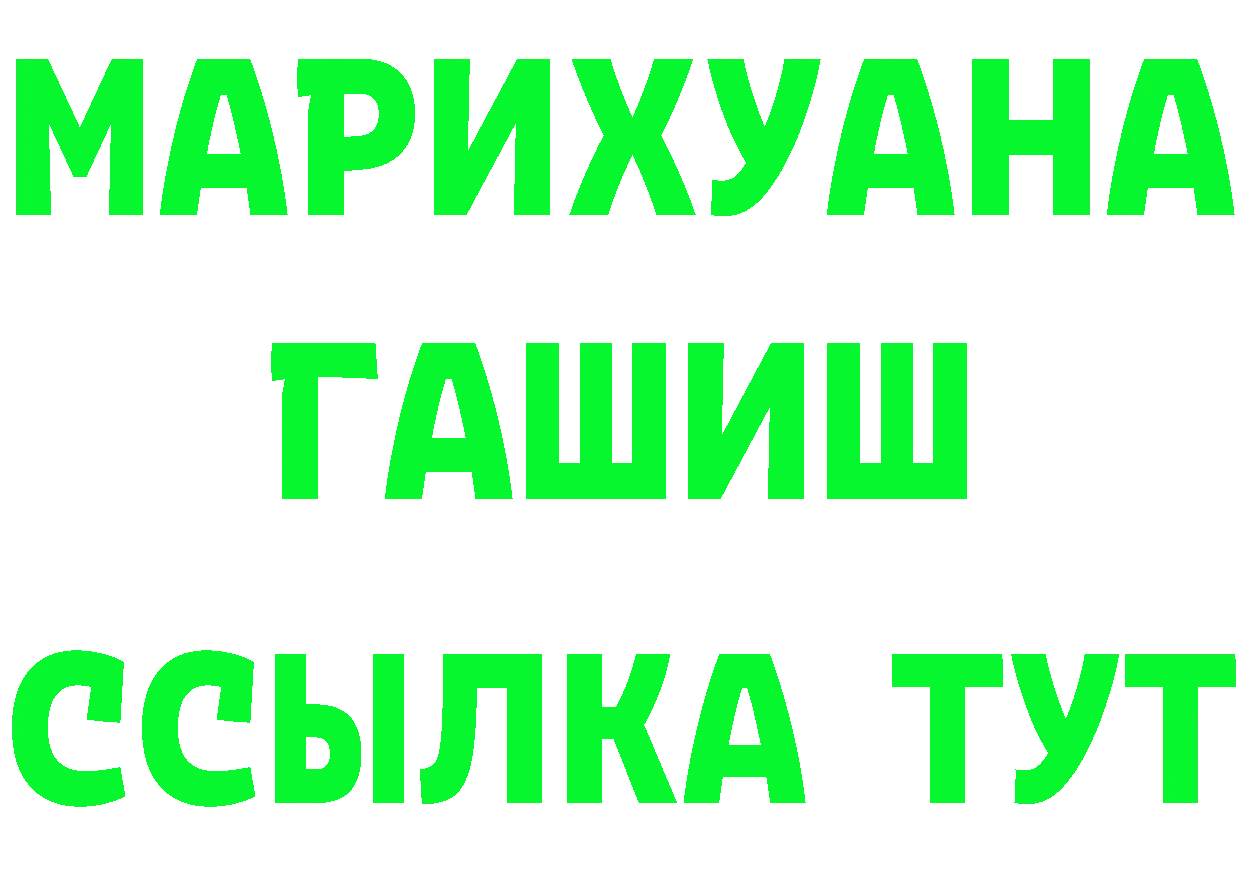 МАРИХУАНА
ГАШИШ
ССЫЛКА ТУТ